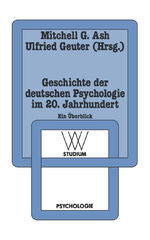 Mitchell G. Ash
Ulfried Geuter (Hrsg.)

Geschichte der deutschen Psychologie im 20. Jahrhundert

Ein Überblick

WV

STUDIUM

PSYCHOLOGIE